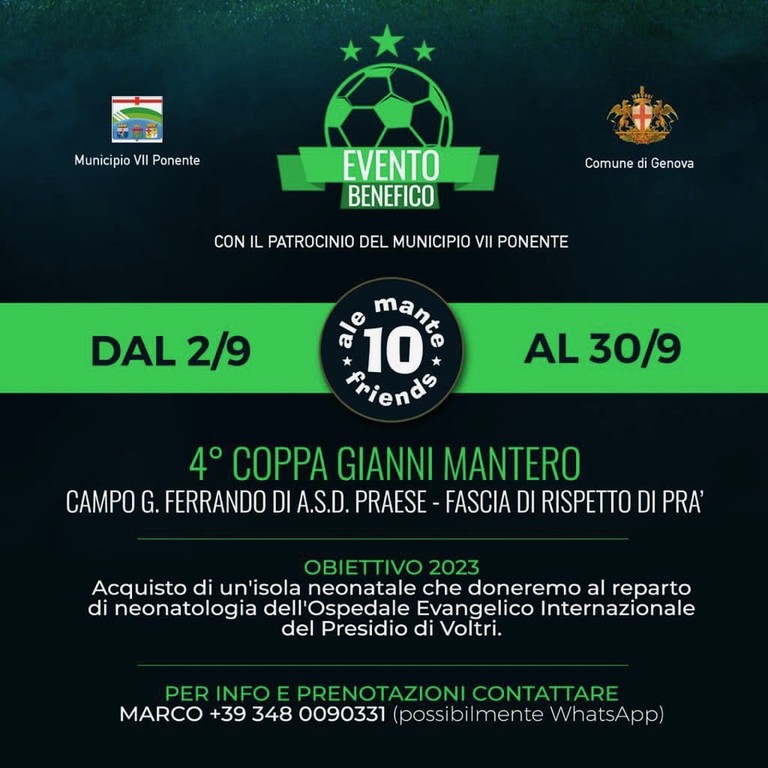 Municipio VII Ponente

EVENTO
BENEFICO

Comune di Genova

CON IL PATROCINIO DEL MUNICIPIO VII PONENTE

DAL 2/9

ale mante
10
friends

AL 30/9

4° COPPA GIANNI MANTERO
CAMPO G. FERRANDO DI A.S.D. PRAESE - FASCIA DI RISPETTO DI PRA'

OBIETTIVO 2023
Acquisto di un'isola neonatale che doneremo al reparto di neonatologia dell'Ospedale Evangelico Internazionale del Presidio di Voltri.

PER INFO E PRENOTAZIONI CONTATTARE
MARCO +39 348 0090331 (possibilmente WhatsApp)